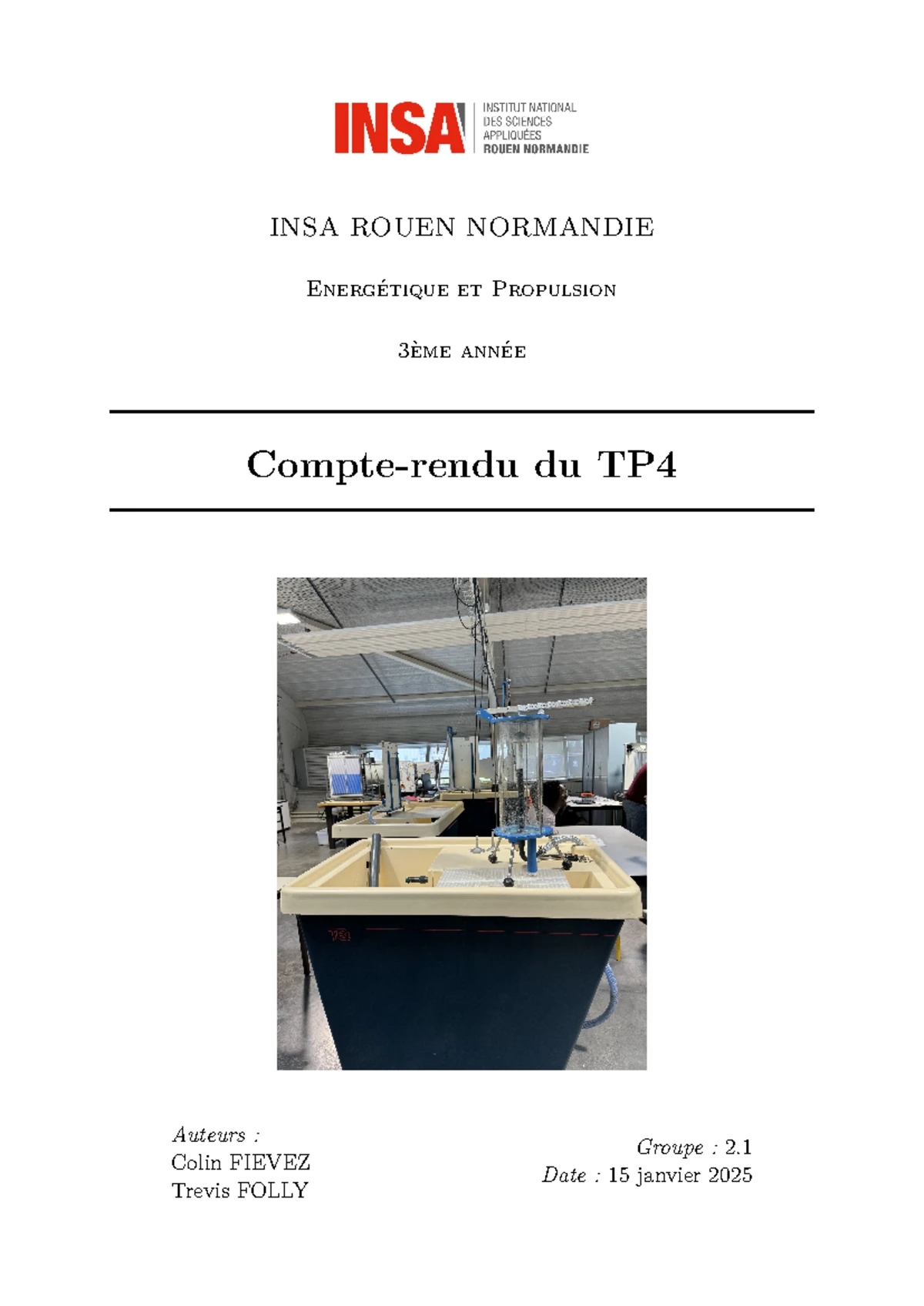 INSA INSTITUT NATIONAL DES SCIENCES APPLIQUÉES ROUEN NORMANDIE

INSA ROUEN NORMANDIE

Energétique et Propulsion

3ème année

Compte-rendu du TP4

Auteurs :
Colin FIEVEZ
Trevis FOLLY

Groupe : 2.1
Date : 15 janvier 2025